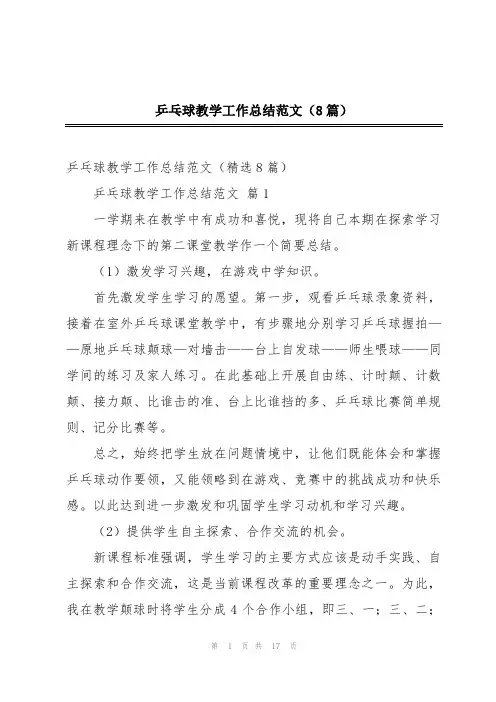 乒乓球教学工作总结范文（8篇）

乒乓球教学工作总结范文（精选8篇）

乒乓球教学工作总结范文 篇1

一学期来在教学中有成功和喜悦，现将自己本期在探索学习新课程理念下的第二课堂教学作一个简要总结。

（1）激发学习兴趣，在游戏中学知识。

首先激发学生学习的愿望。第一步，观看乒乓球录象资料，接着在室外乒乓球课堂教学中，有步骤地分别学习乒乓球握拍——原地乒乓球颠球—对墙击——台上自发球——师生喂球——同学间的练习及家人练习。在此基础上开展自由练、计时颠、计数颠、接力颠、比谁击的准、台上比谁挡的多、乒乓球比赛简单规则、记分比赛等。

总之，始终把学生放在问题情境中，让他们既能体会和掌握乒乓球动作要领，又能领略到在游戏、竞赛中的挑战成功和快乐感。以此达到进一步激发和巩固学生学习动机和学习兴趣。

（2）提供学生自主探索、合作交流的机会。

新课程标准强调，学生学习的主要方式应该是动手实践、自主探索和合作交流，这是当前课程改革的重要理念之一。为此，我在教学颠球时将学生分成4个合作小组，即三、一；三、二；

第 1 页 共 17 页